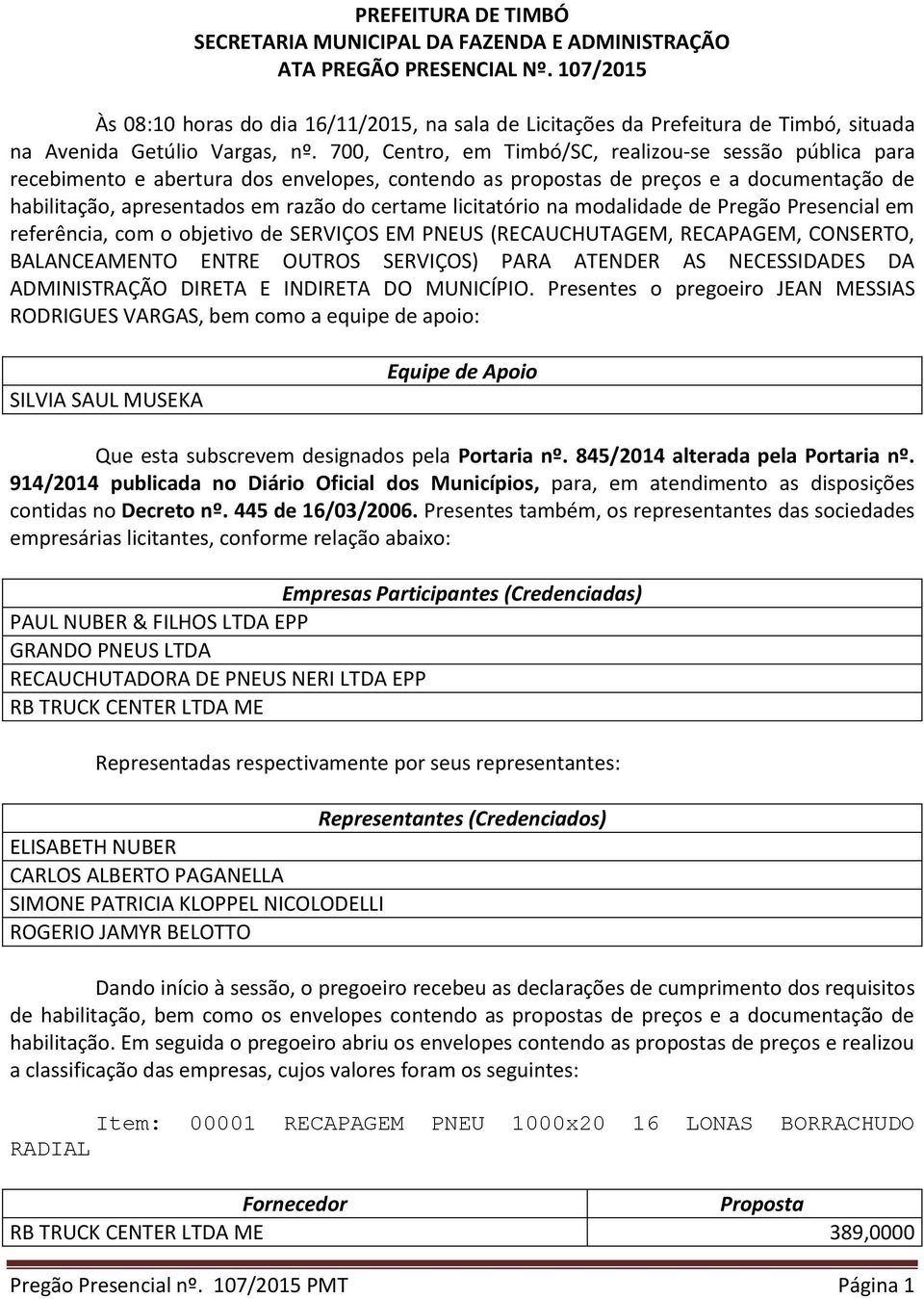 PREFEITURA DE TIMBÓ
SECRETARIA MUNICIPAL DA FAZENDA E ADMINISTRAÇÃO
ATA PREGÃO PRESENCIAL Nº. 107/2015

Às 08:10 horas do dia 16/11/2015, na sala de Licitações da Prefeitura de Timbó, situada na Avenida Getúlio Vargas, nº. 700, Centro, em Timbó/SC, realizou-se sessão pública para recebimento e abertura dos envelopes, contendo as propostas de preços e a documentação de habilitação, apresentados em razão do certame licitatório na modalidade de Pregão Presencial em referência, com o objetivo de SERVIÇOS EM PNEUS (RECAUCHUTAGEM, RECAPAGEM, CONSERTO, BALANCEAMENTO ENTRE OUTROS SERVIÇOS) PARA ATENDER AS NECESSIDADES DA ADMINISTRAÇÃO DIRETA E INDIRETA DO MUNICÍPIO. Presentes o pregoeiro JEAN MESSIAS RODRIGUES VARGAS, bem como a equipe de apoio:

| Equipe de Apoio |
|---|
| SILVIA SAUL MUSEKA |

Que esta subscrevem designados pela Portaria nº. 845/2014 alterada pela Portaria nº. 914/2014 publicada no Diário Oficial dos Municípios, para, em atendimento as disposições contidas no Decreto nº. 445 de 16/03/2006. Presentes também, os representantes das sociedades empresárias licitantes, conforme relação abaixo:

| Empresas Participantes (Credenciadas) |
|---|
| PAUL NUBER & FILHOS LTDA EPP |
| GRANDO PNEUS LTDA |
| RECAUCHUTADORA DE PNEUS NERI LTDA EPP |
| RB TRUCK CENTER LTDA ME |

Representadas respectivamente por seus representantes:

| Representantes (Credenciados) |
|---|
| ELISABETH NUBER |
| CARLOS ALBERTO PAGANELLA |
| SIMONE PATRICIA KLOPPEL NICOLODELLI |
| ROGERIO JAMYR BELOTTO |

Dando início à sessão, o pregoeiro recebeu as declarações de cumprimento dos requisitos de habilitação, bem como os envelopes contendo as propostas de preços e a documentação de habilitação. Em seguida o pregoeiro abriu os envelopes contendo as propostas de preços e realizou a classificação das empresas, cujos valores foram os seguintes:

Item: 00001 RECAPAGEM PNEU 1000x20 16 LONAS BORRACHUDO RADIAL

| Fornecedor | Proposta |
|---|---|
| RB TRUCK CENTER LTDA ME | 389,0000 |

Pregão Presencial nº. 107/2015 PMT Página 1